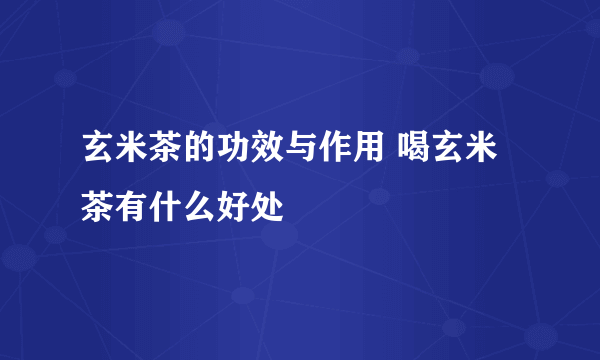 玄米茶的功效与作用 喝玄米茶有什么好处